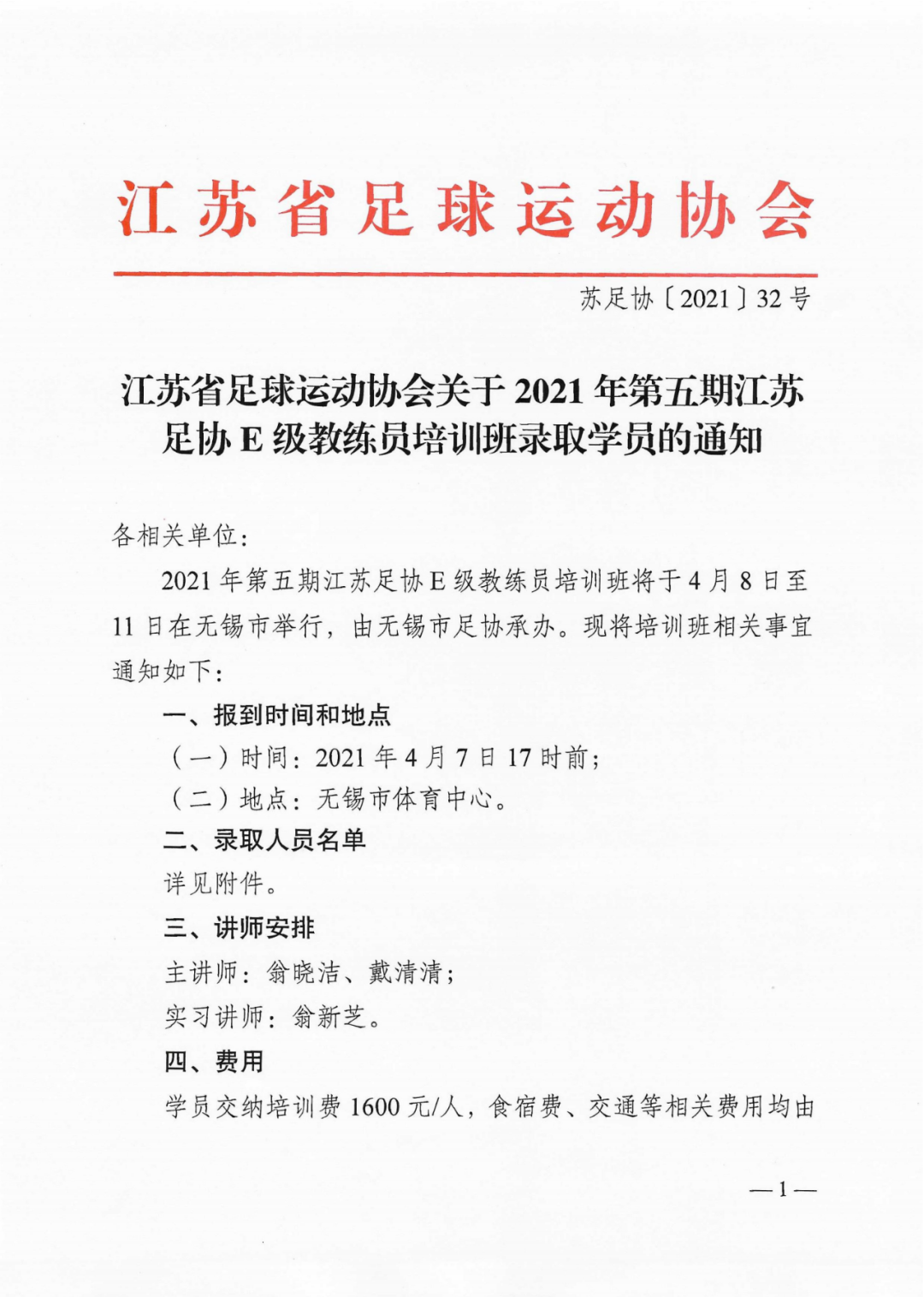 江苏省足球运动协会

苏足协〔2021〕32号

江苏省足球运动协会关于2021年第五期江苏足协E级教练员培训班录取学员的通知

各相关单位：

2021年第五期江苏足协E级教练员培训班将于4月8日至11日在无锡市举行，由无锡市足协承办。现将培训班相关事宜通知如下：

一、报到时间和地点

（一）时间：2021年4月7日17时前；

（二）地点：无锡市体育中心。

二、录取人员名单

详见附件。

三、讲师安排

主讲师：翁晓洁、戴清清；

实习讲师：翁新芝。

四、费用

学员交纳培训费1600元/人，食宿费、交通等相关费用均由

—1—